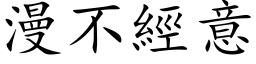 漫不經意